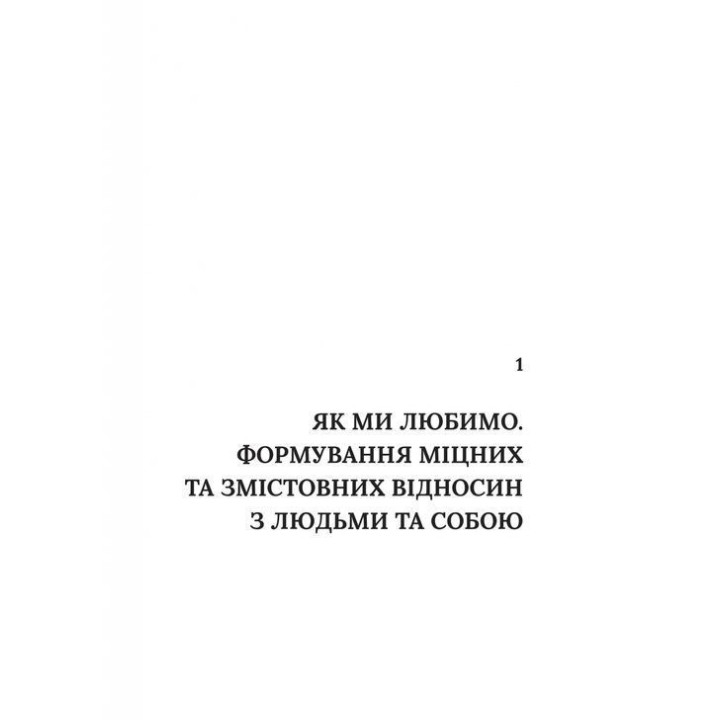 1

ЯК МИ ЛЮБИМО. ФОРМУВАННЯ МІЦНИХ ТА ЗМІСТОВНИХ ВІДНОСИН З ЛЮДЬМИ ТА СОБОЮ